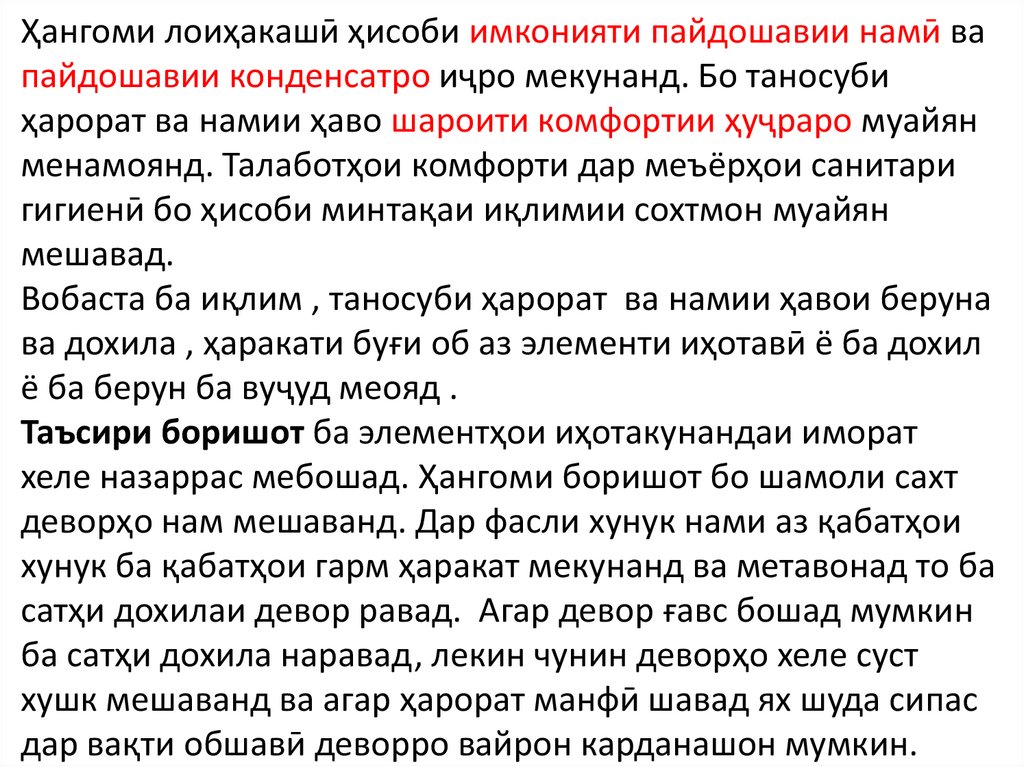 Ҳангоми лоиҳакашӣ ҳисоби имконияти пайдошавии намӣ ва пайдошавии конденсатро иҷро мекунанд. Бо таносуби ҳарорат ва намии ҳаво шароити комфортии ҳуҷраро муайян менамоянд. Талаботҳои комфорти дар меъёрҳои санитари гигиенӣ бо ҳисоби минтақаи иқлимии сохтмон муайян мешавад.
Вобаста ба иқлим , таносуби ҳарорат ва намии ҳавои беруна ва дохила , ҳаракати буғи об аз элементи иҳотавӣ ё ба дохил ё ба берун ба вуҷуд меояд .
Таъсири боришот ба элементҳои иҳотакунандаи иморат хеле назаррас мебошад. Ҳангоми боришот бо шамоли сахт деворҳо нам мешаванд. Дар фасли хунук нами аз қабатҳои хунук ба қабатҳои гарм ҳаракат мекунанд ва метавонад то ба сатҳи дохилаи девор равад. Агар девор ғавс бошад мумкин ба сатҳи дохила наравад, лекин чунин деворҳо хеле суст хушк мешаванд ва агар ҳарорат манфӣ шавад ях шуда сипас дар вақти обшавӣ деворро вайрон карданашон мумкин.